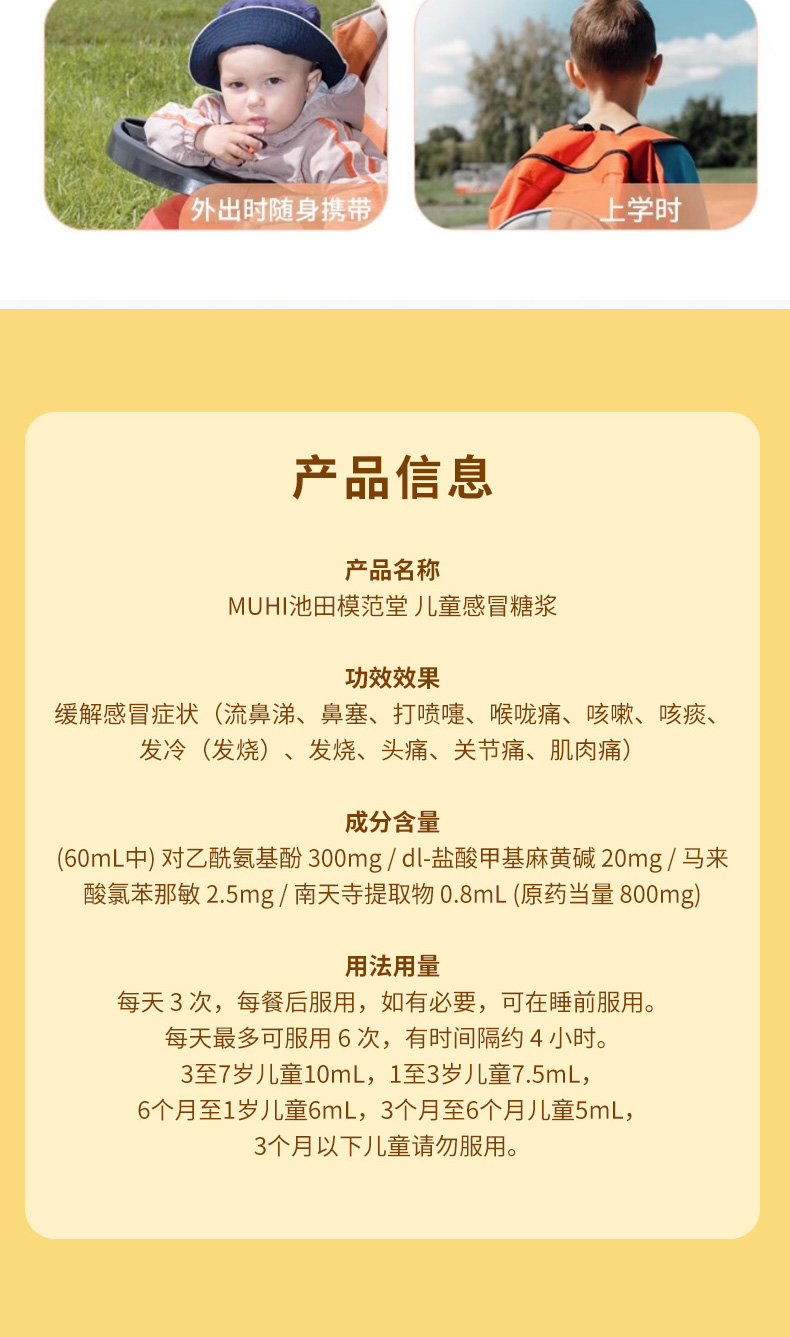 外出时随身携带

上学时

产品信息

产品名称
MUHI池田模范堂 儿童感冒糖浆

功效效果
缓解感冒症状（流鼻涕、鼻塞、打喷嚏、喉咙痛、咳嗽、咳痰、发冷（发烧）、发烧、头痛、关节痛、肌肉痛）

成分含量
(60mL中) 对乙酰氨基酚 300mg / dl-盐酸甲基麻黄碱 20mg / 马来酸氯苯那敏 2.5mg / 南天寺提取物 0.8mL (原药当量 800mg)

用法用量
每天 3 次，每餐后服用，如有必要，可在睡前服用。
每天最多可服用 6 次，有时间隔约 4 小时。
3至7岁儿童10mL，1至3岁儿童7.5mL，
6个月至1岁儿童6mL，3个月至6个月儿童5mL，
3个月以下儿童请勿服用。